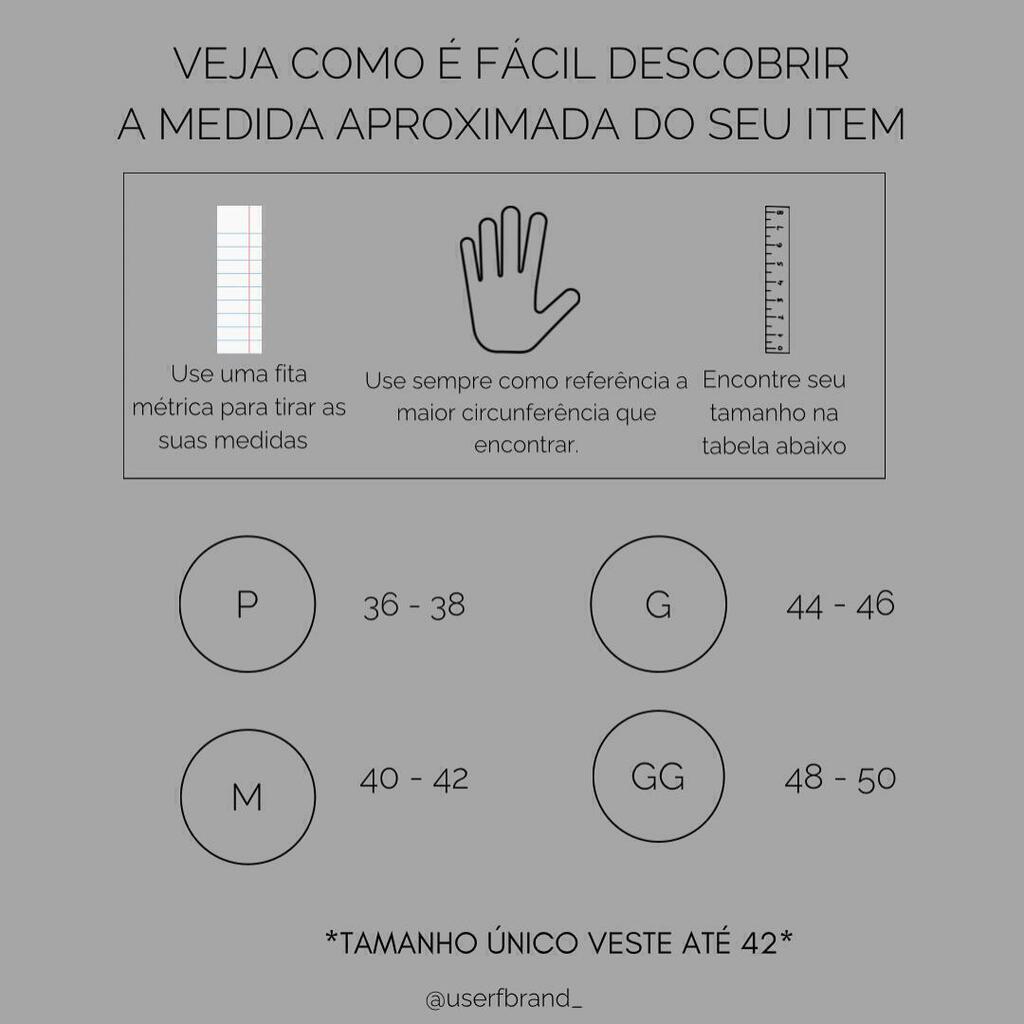 VEJA COMO É FÁCIL DESCOBRIR
A MEDIDA APROXIMADA DO SEU ITEM

Use uma fita métrica para tirar as suas medidas

Use sempre como referência a maior circunferência que encontrar.

Encontre seu tamanho na tabela abaixo

P 36 - 38

G 44 - 46

M 40 - 42

GG 48 - 50

*TAMANHO ÚNICO VESTE ATÉ 42*

@userfbrand_